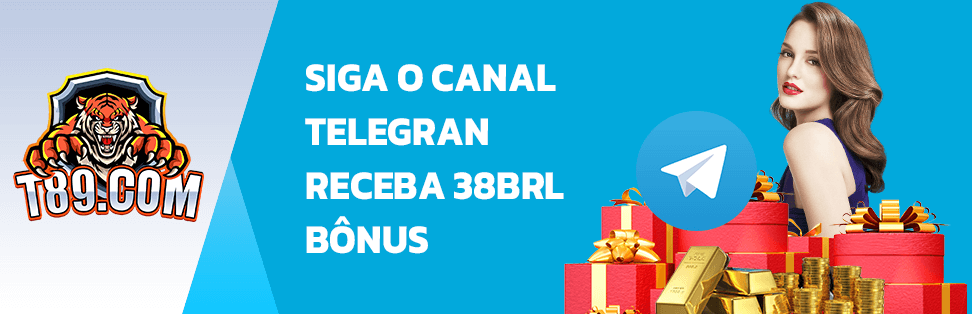 T89.COM

SIGA O CANAL TELEGRAN RECEBA 38BRL BÔNUS